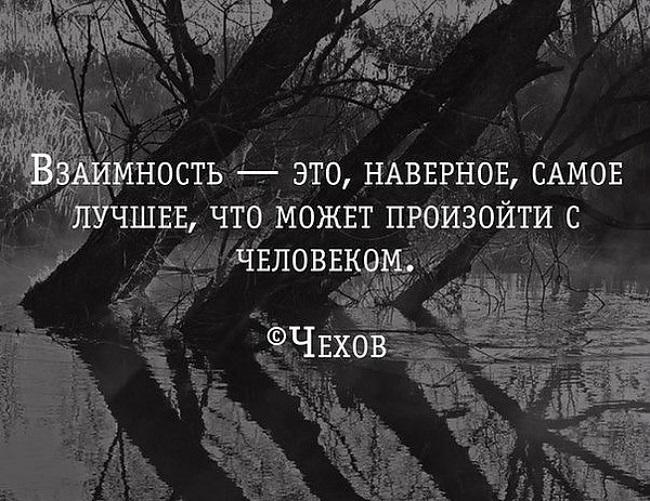 Взаимность — это, наверное, самое лучшее, что может произойти с человеком.

©Чехов